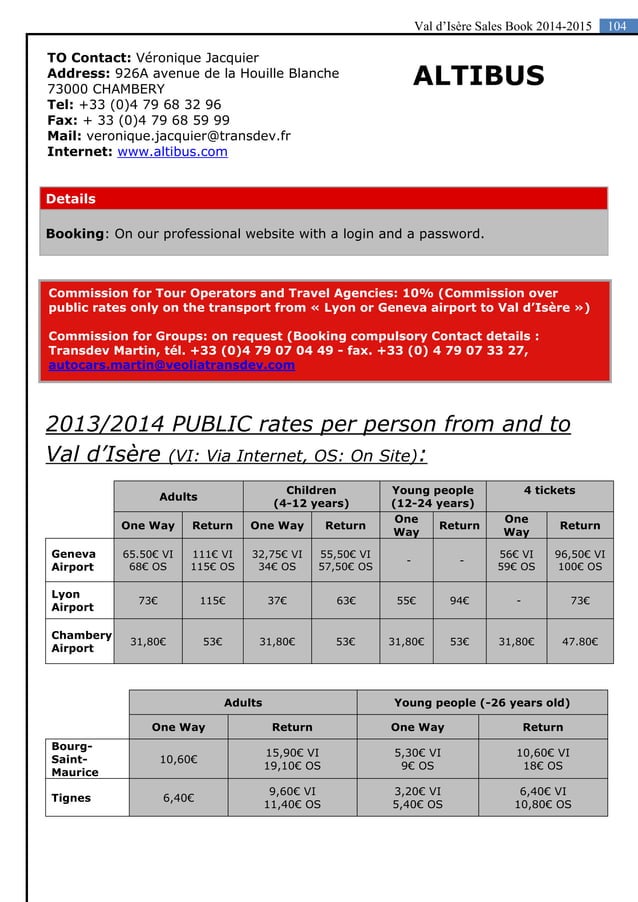 Val d'Isère Sales Book 2014-2015 104

TO Contact: Véronique Jacquier
Address: 926A avenue de la Houille Blanche
73000 CHAMBERY
Tel: +33 (0)4 79 68 32 96
Fax: + 33 (0)4 79 68 59 99
Mail: veronique.jacquier@transdev.fr
Internet: www.altibus.com

ALTIBUS

Details

Booking: On our professional website with a login and a password.

Commission for Tour Operators and Travel Agencies: 10% (Commission over public rates only on the transport from « Lyon or Geneva airport to Val d'Isère »)

Commission for Groups: on request (Booking compulsory Contact details : Transdev Martin, tél. +33 (0)4 79 07 04 49 - fax. +33 (0) 4 79 07 33 27, autocars.martin@veoliatransdev.com

2013/2014 PUBLIC rates per person from and to Val d'Isère (VI: Via Internet, OS: On Site):

| | Adults | | Children (4-12 years) | | Young people (12-24 years) | | 4 tickets | |
|---|---|---|---|---|---|---|---|---|
| | One Way | Return | One Way | Return | One Way | Return | One Way | Return |
| Geneva Airport | 65.50€ VI 68€ OS | 111€ VI 115€ OS | 32,75€ VI 34€ OS | 55,50€ VI 57,50€ OS | - | - | 56€ VI 59€ OS | 96,50€ VI 100€ OS |
| Lyon Airport | 73€ | 115€ | 37€ | 63€ | 55€ | 94€ | - | 73€ |
| Chambery Airport | 31,80€ | 53€ | 31,80€ | 53€ | 31,80€ | 53€ | 31,80€ | 47.80€ |

| | Adults | | Young people (-26 years old) | |
|---|---|---|---|---|
| | One Way | Return | One Way | Return |
| Bourg-Saint-Maurice | 10,60€ | 15,90€ VI 19,10€ OS | 5,30€ VI 9€ OS | 10,60€ VI 18€ OS |
| Tignes | 6,40€ | 9,60€ VI 11,40€ OS | 3,20€ VI 5,40€ OS | 6,40€ VI 10,80€ OS |